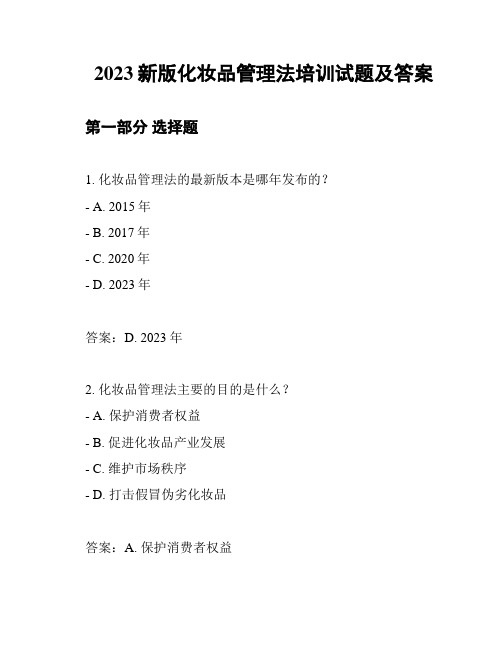 2023 新版化妆品管理法培训试题及答案

第一部分 选择题

1. 化妆品管理法的最新版本是哪年发布的？

- A. 2015 年

- B. 2017 年

- C. 2020 年

- D. 2023 年

答案：D. 2023 年

2. 化妆品管理法主要的目的是什么？

- A. 保护消费者权益

- B. 促进化妆品产业发展

- C. 维护市场秩序

- D. 打击假冒伪劣化妆品

答案：A. 保护消费者权益